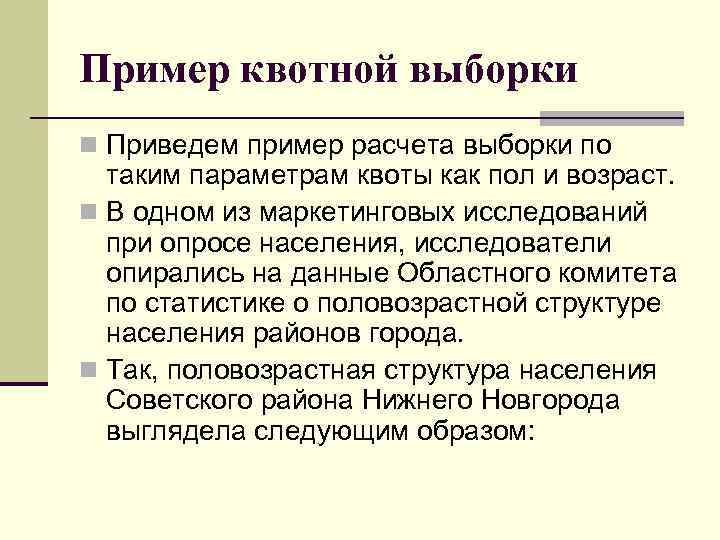 Пример квотной выборки

Приведем пример расчета выборки по таким параметрам квоты как пол и возраст.

В одном из маркетинговых исследований при опросе населения, исследователи опирались на данные Областного комитета по статистике о половозрастной структуре населения районов города.

Так, половозрастная структура населения Советского района Нижнего Новгорода выглядела следующим образом: